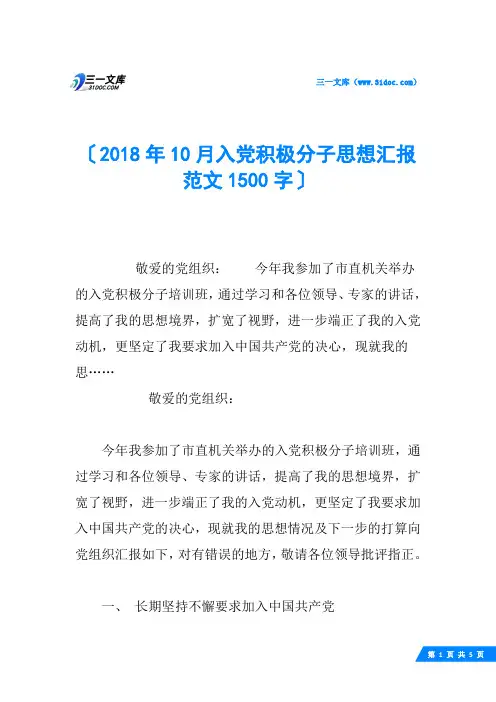 三一文库
31DOC.COM

三一文库（www.31doc.com）

〔2018年10月入党积极分子思想汇报范文1500字〕

敬爱的党组织：　　今年我参加了市直机关举办的入党积极分子培训班，通过学习和各位领导、专家的讲话，提高了我的思想境界，扩宽了视野，进一步端正了我的入党动机，更坚定了我要求加入中国共产党的决心，现就我的思……

敬爱的党组织：

今年我参加了市直机关举办的入党积极分子培训班，通过学习和各位领导、专家的讲话，提高了我的思想境界，扩宽了视野，进一步端正了我的入党动机，更坚定了我要求加入中国共产党的决心，现就我的思想情况及下一步的打算向党组织汇报如下，对有错误的地方，敬请各位领导批评指正。

一、　长期坚持不懈要求加入中国共产党

第 1 页 共 5 页